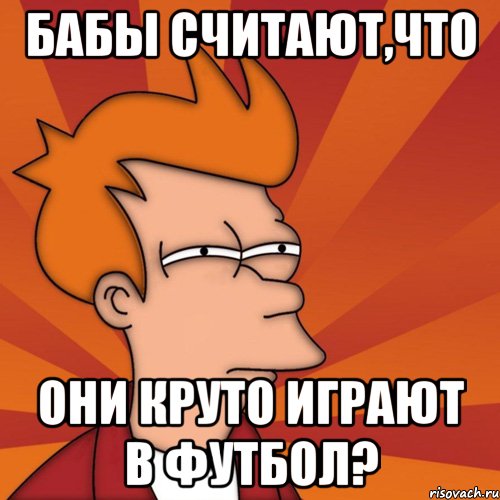 БАБЫ СЧИТАЮТ,ЧТО

ОНИ КРУТО ИГРАЮТ В ФУТБОЛ?

risovach.ru